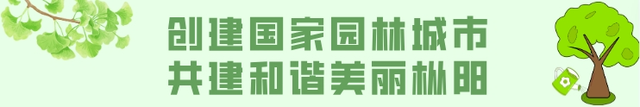 创建国家园林城市
共建和谐美丽枞阳